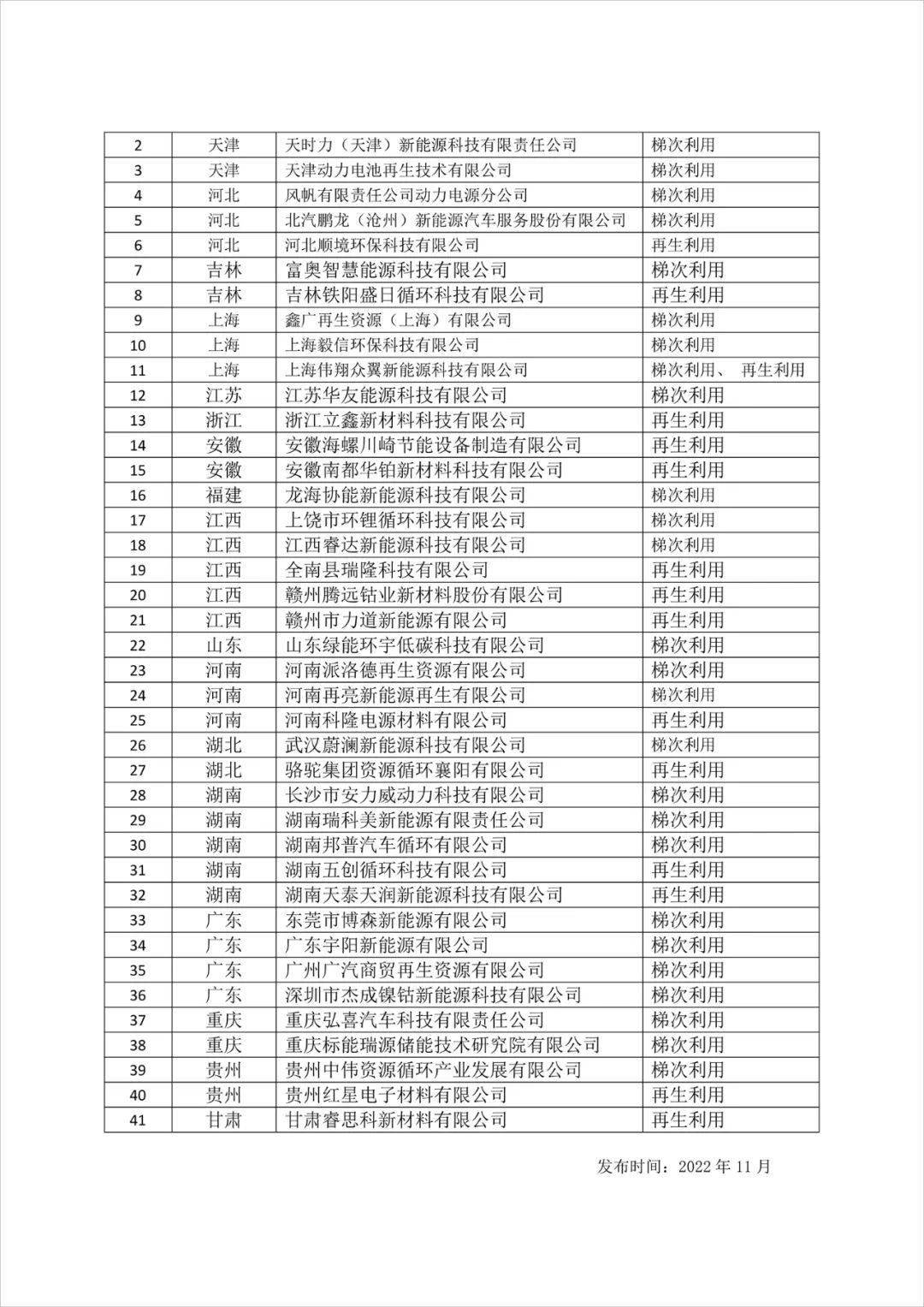 | 2 | 天津 | 天时力（天津）新能源科技有限责任公司 | 梯次利用 |
|---|---|---|---|
| 3 | 天津 | 天津动力电池再生技术有限公司 | 梯次利用 |
| 4 | 河北 | 风帆有限责任公司动力电源分公司 | 梯次利用 |
| 5 | 河北 | 北汽鹏龙（沧州）新能源汽车服务股份有限公司 | 梯次利用 |
| 6 | 河北 | 河北顺境环保科技有限公司 | 再生利用 |
| 7 | 吉林 | 富奥智慧能源科技有限公司 | 梯次利用 |
| 8 | 吉林 | 吉林铁阳盛日循环科技有限公司 | 再生利用 |
| 9 | 上海 | 鑫广再生资源（上海）有限公司 | 梯次利用 |
| 10 | 上海 | 上海毅信环保科技有限公司 | 梯次利用 |
| 11 | 上海 | 上海伟翔众翼新能源科技有限公司 | 梯次利用、 再生利用 |
| 12 | 江苏 | 江苏华友能源科技有限公司 | 梯次利用 |
| 13 | 浙江 | 浙江立鑫新材料科技有限公司 | 再生利用 |
| 14 | 安徽 | 安徽海螺川崎节能设备制造有限公司 | 再生利用 |
| 15 | 安徽 | 安徽南都华铂新材料科技有限公司 | 再生利用 |
| 16 | 福建 | 龙海协能新能源科技有限公司 | 梯次利用 |
| 17 | 江西 | 上饶市环锂循环科技有限公司 | 梯次利用 |
| 18 | 江西 | 江西睿达新能源科技有限公司 | 梯次利用 |
| 19 | 江西 | 全南县瑞隆科技有限公司 | 再生利用 |
| 20 | 江西 | 赣州腾远钴业新材料股份有限公司 | 再生利用 |
| 21 | 江西 | 赣州市力道新能源有限公司 | 再生利用 |
| 22 | 山东 | 山东绿能环宇低碳科技有限公司 | 梯次利用 |
| 23 | 河南 | 河南派洛德再生资源有限公司 | 梯次利用 |
| 24 | 河南 | 河南再亮新能源再生有限公司 | 梯次利用 |
| 25 | 河南 | 河南科隆电源材料有限公司 | 再生利用 |
| 26 | 湖北 | 武汉蔚澜新能源科技有限公司 | 梯次利用 |
| 27 | 湖北 | 骆驼集团资源循环襄阳有限公司 | 再生利用 |
| 28 | 湖南 | 长沙市安力威动力科技有限公司 | 梯次利用 |
| 29 | 湖南 | 湖南瑞科美新能源有限责任公司 | 梯次利用 |
| 30 | 湖南 | 湖南邦普汽车循环有限公司 | 梯次利用 |
| 31 | 湖南 | 湖南五创循环科技有限公司 | 再生利用 |
| 32 | 湖南 | 湖南天泰天润新能源科技有限公司 | 再生利用 |
| 33 | 广东 | 东莞市博森新能源有限公司 | 梯次利用 |
| 34 | 广东 | 广东宇阳新能源有限公司 | 梯次利用 |
| 35 | 广东 | 广州广汽商贸再生资源有限公司 | 梯次利用 |
| 36 | 广东 | 深圳市杰成镍钴新能源科技有限公司 | 梯次利用 |
| 37 | 重庆 | 重庆弘喜汽车科技有限责任公司 | 梯次利用 |
| 38 | 重庆 | 重庆标能瑞源储能技术研究院有限公司 | 梯次利用 |
| 39 | 贵州 | 贵州中伟资源循环产业发展有限公司 | 梯次利用 |
| 40 | 贵州 | 贵州红星电子材料有限公司 | 再生利用 |
| 41 | 甘肃 | 甘肃睿思科新材料有限公司 | 再生利用 |

发布时间：2022 年 11 月